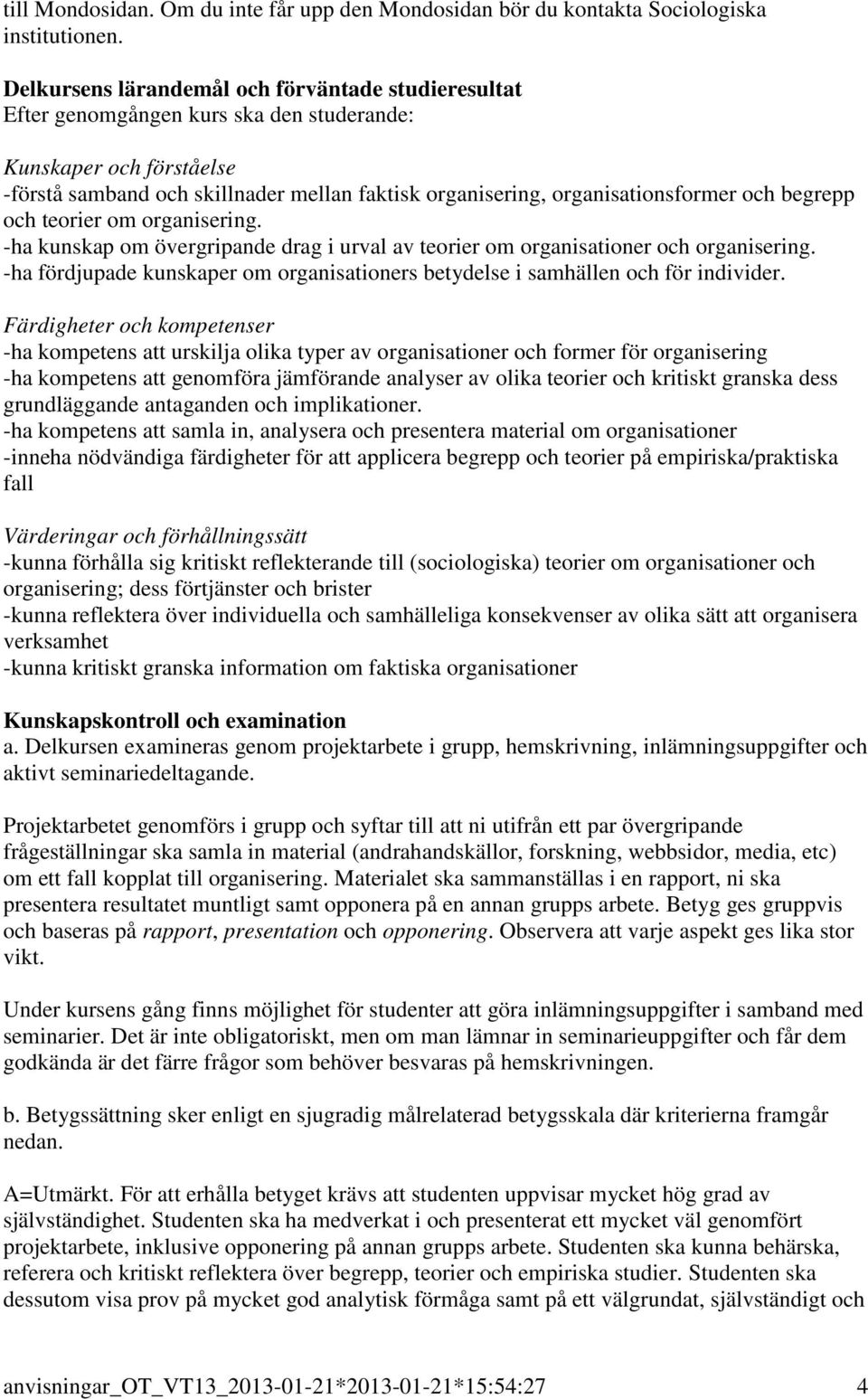 till Mondosidan. Om du inte får upp den Mondosidan bör du kontakta Sociologiska institutionen.

Delkursens lärandemål och förväntade studieresultat
Efter genomgången kurs ska den studerande:

Kunskaper och förståelse
-förstå samband och skillnader mellan faktisk organisering, organisationsformer och begrepp och teorier om organisering.
-ha kunskap om övergripande drag i urval av teorier om organisationer och organisering.
-ha fördjupade kunskaper om organisationers betydelse i samhällen och för individer.
Färdigheter och kompetenser
-ha kompetens att urskilja olika typer av organisationer och former för organisering
-ha kompetens att genomföra jämförande analyser av olika teorier och kritiskt granska dess grundläggande antaganden och implikationer.
-ha kompetens att samla in, analysera och presentera material om organisationer
-inneha nödvändiga färdigheter för att applicera begrepp och teorier på empiriska/praktiska fall

Värderingar och förhållningssätt
-kunna förhålla sig kritiskt reflekterande till (sociologiska) teorier om organisationer och organisering; dess förtjänster och brister
-kunna reflektera över individuella och samhälleliga konsekvenser av olika sätt att organisera verksamhet
-kunna kritiskt granska information om faktiska organisationer

Kunskapskontroll och examination
a. Delkursen examineras genom projektarbete i grupp, hemskrivning, inlämningsuppgifter och aktivt seminariedeltagande.

Projektarbetet genomförs i grupp och syftar till att ni utifrån ett par övergripande frågeställningar ska samla in material (andrahandskällor, forskning, webbsidor, media, etc) om ett fall kopplat till organisering. Materialet ska sammanställas i en rapport, ni ska presentera resultatet muntligt samt opponera på en annan grupps arbete. Betyg ges gruppvis och baseras på rapport, presentation och opponering. Observera att varje aspekt ges lika stor vikt.

Under kursens gång finns möjlighet för studenter att göra inlämningsuppgifter i samband med seminarier. Det är inte obligatoriskt, men om man lämnar in seminarieuppgifter och får dem godkända är det färre frågor som behöver besvaras på hemskrivningen.

b. Betygssättning sker enligt en sjugradig målrelaterad betygsskala där kriterierna framgår nedan.

A=Utmärkt. För att erhålla betyget krävs att studenten uppvisar mycket hög grad av självständighet. Studenten ska ha medverkat i och presenterat ett mycket väl genomfört projektarbete, inklusive opponering på annan grupps arbete. Studenten ska kunna behärska, referera och kritiskt reflektera över begrepp, teorier och empiriska studier. Studenten ska dessutom visa prov på mycket god analytisk förmåga samt på ett välgrundat, självständigt och

anvisningar_OT_VT13_2013-01-21*2013-01-21*15:54:27 4